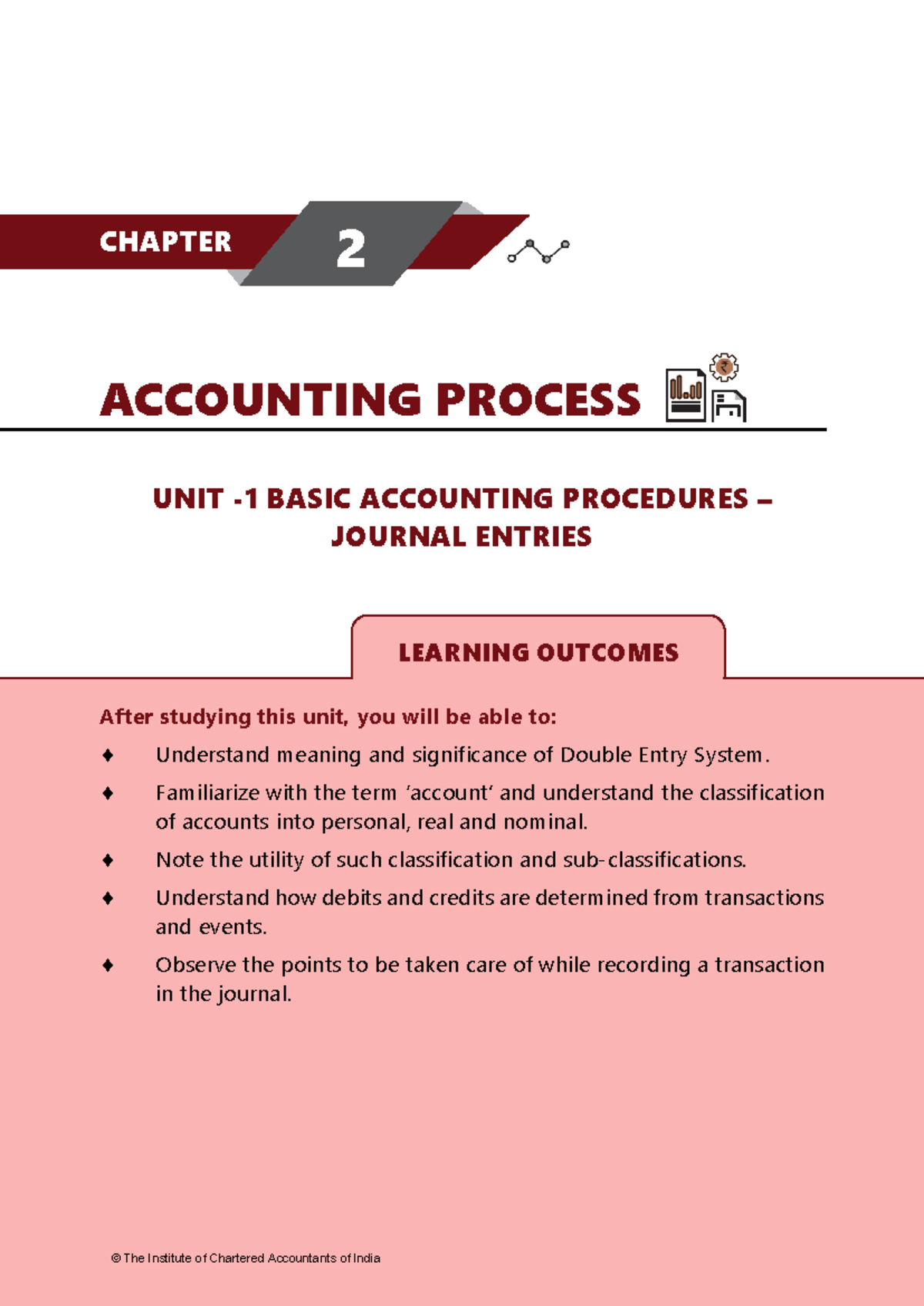 CHAPTER 2

ACCOUNTING PROCESS

UNIT -1 BASIC ACCOUNTING PROCEDURES – JOURNAL ENTRIES

LEARNING OUTCOMES

After studying this unit, you will be able to:

♦ Understand meaning and significance of Double Entry System.

♦ Familiarize with the term 'account' and understand the classification of accounts into personal, real and nominal.

♦ Note the utility of such classification and sub-classifications.

♦ Understand how debits and credits are determined from transactions and events.

♦ Observe the points to be taken care of while recording a transaction in the journal.

© The Institute of Chartered Accountants of India